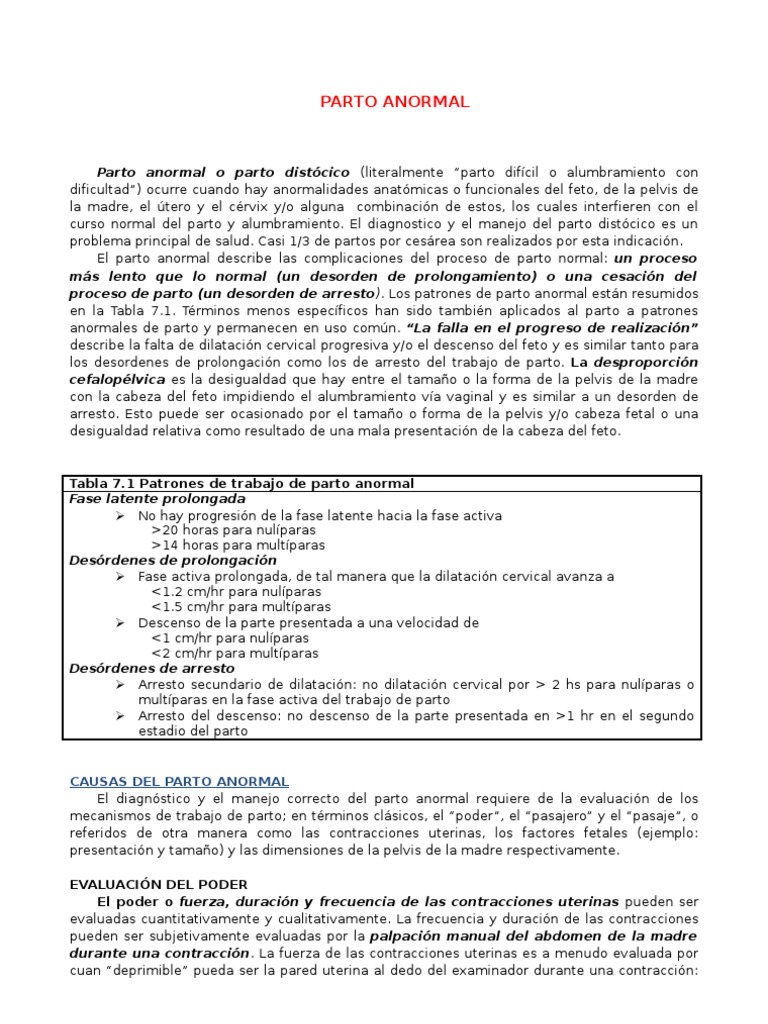 PARTO ANORMAL

Parto anormal o parto distócico (literalmente "parto difícil o alumbramiento con dificultad") ocurre cuando hay anormalidades anatómicas o funcionales del feto, de la pelvis de la madre, el útero y el cérvix y/o alguna combinación de estos, los cuales interfieren con el curso normal del parto y alumbramiento. El diagnostico y el manejo del parto distócico es un problema principal de salud. Casi 1/3 de partos por cesárea son realizados por esta indicación.

El parto anormal describe las complicaciones del proceso de parto normal: un proceso más lento que lo normal (un desorden de prolongamiento) o una cesación del proceso de parto (un desorden de arresto). Los patrones de parto anormal están resumidos en la Tabla 7.1. Términos menos específicos han sido también aplicados al parto a patrones anormales de parto y permanecen en uso común. "La falla en el progreso de realización" describe la falta de dilatación cervical progresiva y/o el descenso del feto y es similar tanto para los desordenes de prolongación como los de arresto del trabajo de parto. La desproporción cefalopélvica es la desigualdad que hay entre el tamaño o la forma de la pelvis de la madre con la cabeza del feto impidiendo el alumbramiento vía vaginal y es similar a un desorden de arresto. Esto puede ser ocasionado por el tamaño o forma de la pelvis y/o cabeza fetal o una desigualdad relativa como resultado de una mala presentación de la cabeza del feto.

Tabla 7.1 Patrones de trabajo de parto anormal
Fase latente prolongada
➢ No hay progresión de la fase latente hacia la fase activa
>20 horas para nulíparas
>14 horas para multíparas
Desórdenes de prolongación
➢ Fase activa prolongada, de tal manera que la dilatación cervical avanza a
<1.2 cm/hr para nulíparas
<1.5 cm/hr para multíparas
➢ Descenso de la parte presentada a una velocidad de
<1 cm/hr para nulíparas
<2 cm/hr para multíparas
Desórdenes de arresto
➢ Arresto secundario de dilatación: no dilatación cervical por > 2 hs para nulíparas o multíparas en la fase activa del trabajo de parto
➢ Arresto del descenso: no descenso de la parte presentada en >1 hr en el segundo estadio del parto

CAUSAS DEL PARTO ANORMAL

El diagnóstico y el manejo correcto del parto anormal requiere de la evaluación de los mecanismos de trabajo de parto; en términos clásicos, el "poder", el "pasajero" y el "pasaje", o referidos de otra manera como las contracciones uterinas, los factores fetales (ejemplo: presentación y tamaño) y las dimensiones de la pelvis de la madre respectivamente.

EVALUACIÓN DEL PODER

El poder o fuerza, duración y frecuencia de las contracciones uterinas pueden ser evaluadas cuantitativamente y cualitativamente. La frecuencia y duración de las contracciones pueden ser subjetivamente evaluadas por la palpación manual del abdomen de la madre durante una contracción. La fuerza de las contracciones uterinas es a menudo evaluada por cuan "deprimible" pueda ser la pared uterina al dedo del examinador durante una contracción: